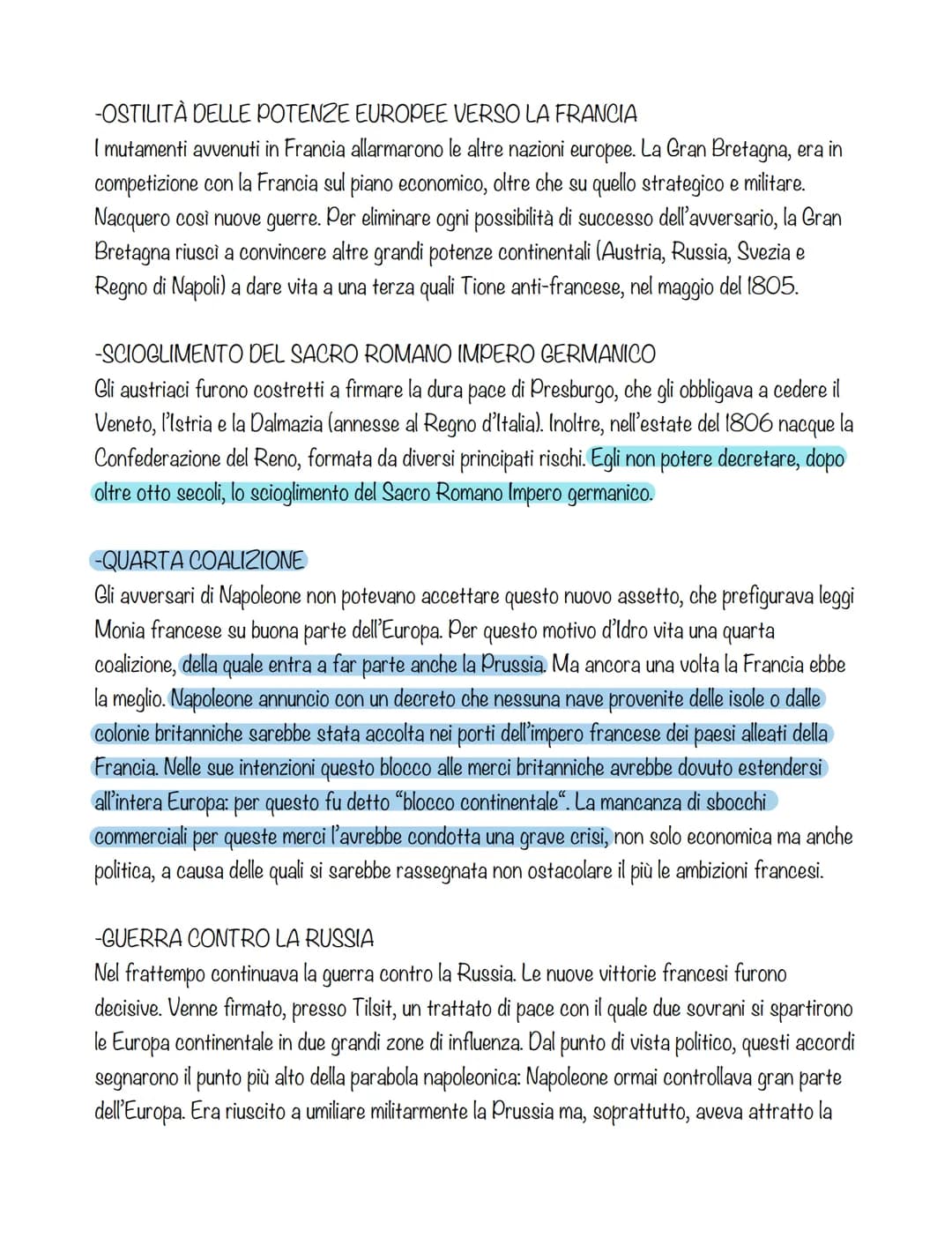 -OSTILITÀ DELLE POTENZE EUROPEE VERSO LA FRANCIA
I mutamenti avvenuti in Francia allarmarono le altre nazioni europee. La Gran Bretagna, era in competizione con la Francia sul piano economico, oltre che su quello strategico e militare. Nacquero così nuove guerre. Per eliminare ogni possibilità di successo dell'avversario, la Gran Bretagna riuscì a convincere altre grandi potenze continentali (Austria, Russia, Svezia e Regno di Napoli) a dare vita a una terza quali Tione anti-francese, nel maggio del 1805.

-SCIOGLIMENTO DEL SACRO ROMANO IMPERO GERMANICO
Gli austriaci furono costretti a firmare la dura pace di Presburgo, che gli obbligava a cedere il Veneto, l'Istria e la Dalmazia (annesse al Regno d'Italia). Inoltre, nell'estate del 1806 nacque la Confederazione del Reno, formata da diversi principati rischi. Egli non potere decretare, dopo oltre otto secoli, lo scioglimento del Sacro Romano Impero germanico.

-QUARTA COALIZIONE
Gli avversari di Napoleone non potevano accettare questo nuovo assetto, che prefigurava leggi Monia francese su buona parte dell'Europa. Per questo motivo d'Idro vita una quarta coalizione, della quale entra a far parte anche la Prussia. Ma ancora una volta la Francia ebbe la meglio. Napoleone annuncio con un decreto che nessuna nave provenite delle isole o dalle colonie britanniche sarebbe stata accolta nei porti dell'impero francese dei paesi alleati della Francia. Nelle sue intenzioni questo blocco alle merci britanniche avrebbe dovuto estendersi all'intera Europa: per questo fu detto "blocco continentale". La mancanza di sbocchi commerciali per queste merci l'avrebbe condotta una grave crisi, non solo economica ma anche politica, a causa delle quali si sarebbe rassegnata non ostacolare il più le ambizioni francesi.

-GUERRA CONTRO LA RUSSIA
Nel frattempo continuava la guerra contro la Russia. Le nuove vittorie francesi furono decisive. Venne firmato, presso Tilsit, un trattato di pace con il quale due sovrani si spartirono le Europa continentale in due grandi zone di influenza. Dal punto di vista politico, questi accordi segnarono il punto più alto della parabola napoleonica: Napoleone ormai controllava gran parte dell'Europa. Era riuscito a umiliare militarmente la Prussia ma, soprattutto, aveva attratto la